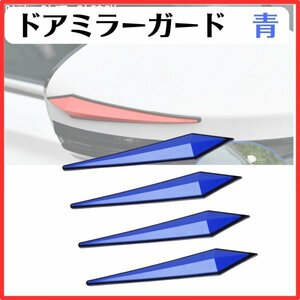 ドアミラーガード　青